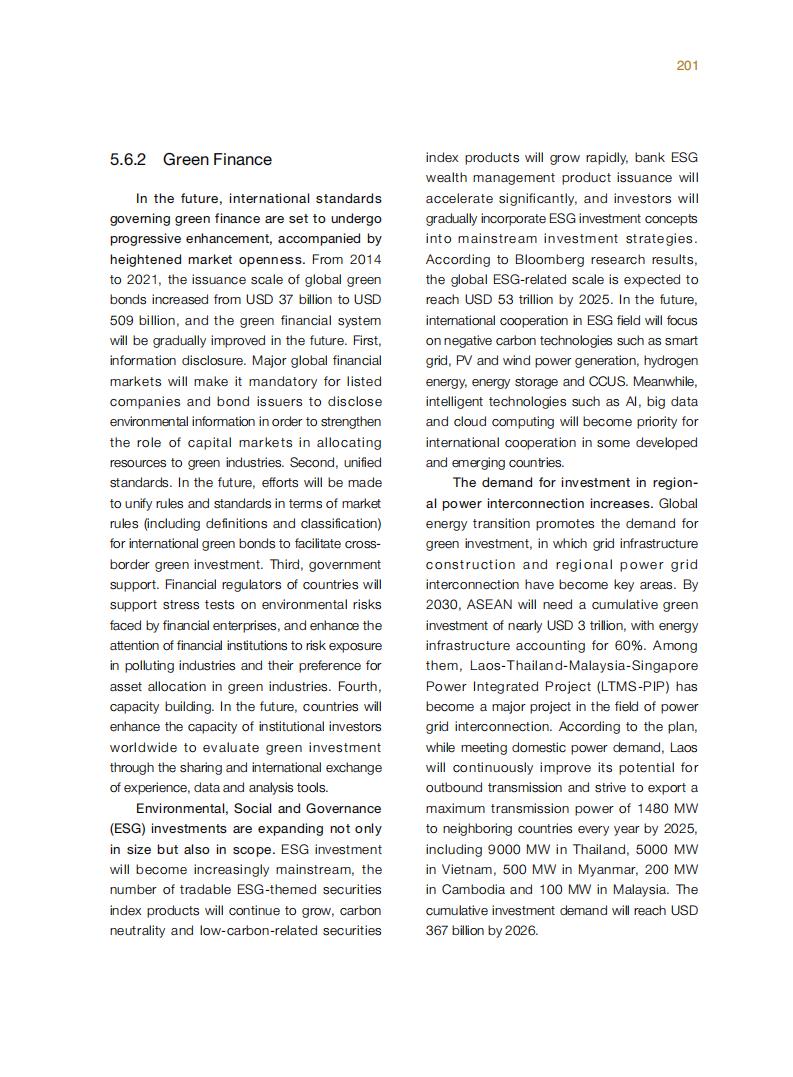 201

5.6.2 Green Finance

In the future, international standards governing green finance are set to undergo progressive enhancement, accompanied by heightened market openness. From 2014 to 2021, the issuance scale of global green bonds increased from USD 37 billion to USD 509 billion, and the green financial system will be gradually improved in the future. First, information disclosure. Major global financial markets will make it mandatory for listed companies and bond issuers to disclose environmental information in order to strengthen the role of capital markets in allocating resources to green industries. Second, unified standards. In the future, efforts will be made to unify rules and standards in terms of market rules (including definitions and classification) for international green bonds to facilitate cross-border green investment. Third, government support. Financial regulators of countries will support stress tests on environmental risks faced by financial enterprises, and enhance the attention of financial institutions to risk exposure in polluting industries and their preference for asset allocation in green industries. Fourth, capacity building. In the future, countries will enhance the capacity of institutional investors worldwide to evaluate green investment through the sharing and international exchange of experience, data and analysis tools.

Environmental, Social and Governance (ESG) investments are expanding not only in size but also in scope. ESG investment will become increasingly mainstream, the number of tradable ESG-themed securities index products will continue to grow, carbon neutrality and low-carbon-related securities index products will grow rapidly, bank ESG wealth management product issuance will accelerate significantly, and investors will gradually incorporate ESG investment concepts into mainstream investment strategies. According to Bloomberg research results, the global ESG-related scale is expected to reach USD 53 trillion by 2025. In the future, international cooperation in ESG field will focus on negative carbon technologies such as smart grid, PV and wind power generation, hydrogen energy, energy storage and CCUS. Meanwhile, intelligent technologies such as AI, big data and cloud computing will become priority for international cooperation in some developed and emerging countries.

The demand for investment in regional power interconnection increases. Global energy transition promotes the demand for green investment, in which grid infrastructure construction and regional power grid interconnection have become key areas. By 2030, ASEAN will need a cumulative green investment of nearly USD 3 trillion, with energy infrastructure accounting for 60%. Among them, Laos-Thailand-Malaysia-Singapore Power Integrated Project (LTMS-PIP) has become a major project in the field of power grid interconnection. According to the plan, while meeting domestic power demand, Laos will continuously improve its potential for outbound transmission and strive to export a maximum transmission power of 1480 MW to neighboring countries every year by 2025, including 9000 MW in Thailand, 5000 MW in Vietnam, 500 MW in Myanmar, 200 MW in Cambodia and 100 MW in Malaysia. The cumulative investment demand will reach USD 367 billion by 2026.